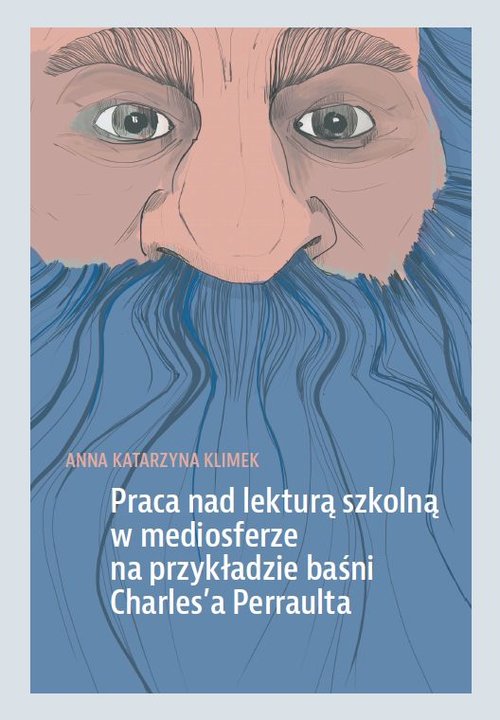 ANNA KATARZYNA KLIMEK

Praca nad lekturą szkolną w mediosferze na przykładzie baśni Charles'a Perraulta